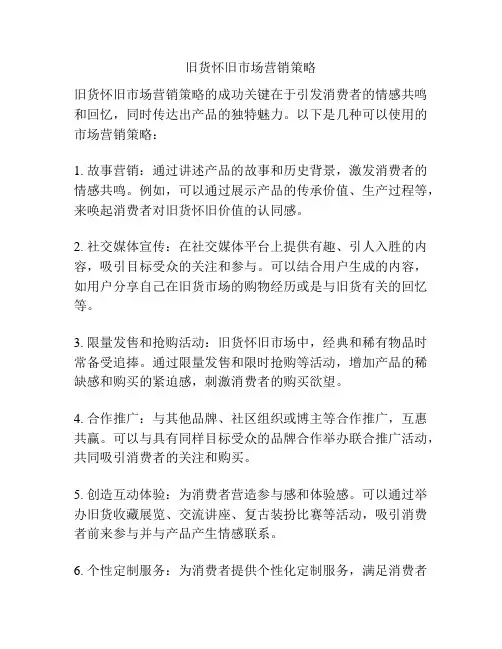 旧货怀旧市场营销策略

旧货怀旧市场营销策略的成功关键在于引发消费者的情感共鸣和回忆，同时传达出产品的独特魅力。以下是几种可以使用的市场营销策略：

1. 故事营销：通过讲述产品的故事和历史背景，激发消费者的情感共鸣。例如，可以通过展示产品的传承价值、生产过程等，来唤起消费者对旧货怀旧价值的认同感。

2. 社交媒体宣传：在社交媒体平台上提供有趣、引人入胜的内容，吸引目标受众的关注和参与。可以结合用户生成的内容，如用户分享自己在旧货市场的购物经历或是与旧货有关的回忆等。

3. 限量发售和抢购活动：旧货怀旧市场中，经典和稀有物品时常备受追捧。通过限量发售和限时抢购等活动，增加产品的稀缺感和购买的紧迫感，刺激消费者的购买欲望。

4. 合作推广：与其他品牌、社区组织或博主等合作推广，互惠共赢。可以与具有同样目标受众的品牌合作举办联合推广活动，共同吸引消费者的关注和购买。

5. 创造互动体验：为消费者营造参与感和体验感。可以通过举办旧货收藏展览、交流讲座、复古装扮比赛等活动，吸引消费者前来参与并与产品产生情感联系。

6. 个性定制服务：为消费者提供个性化定制服务，满足消费者